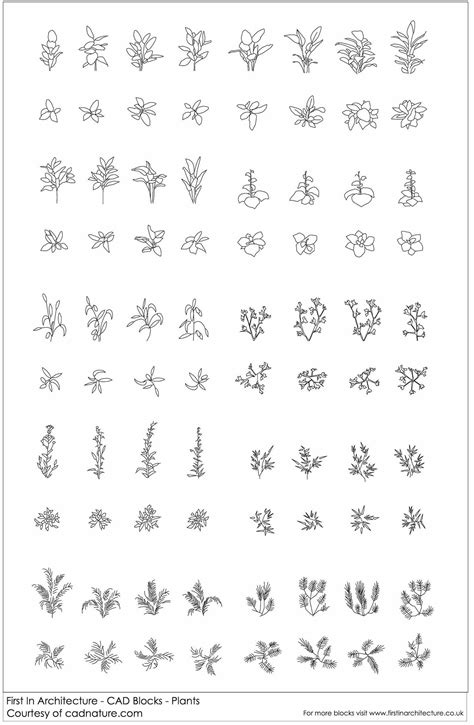 First In Architecture - CAD Blocks - Plants
Courtesy of cadnature.com

For more blocks visit www.firstinarchitecture.co.uk